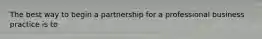 The best way to begin a partnership for a professional business practice is to